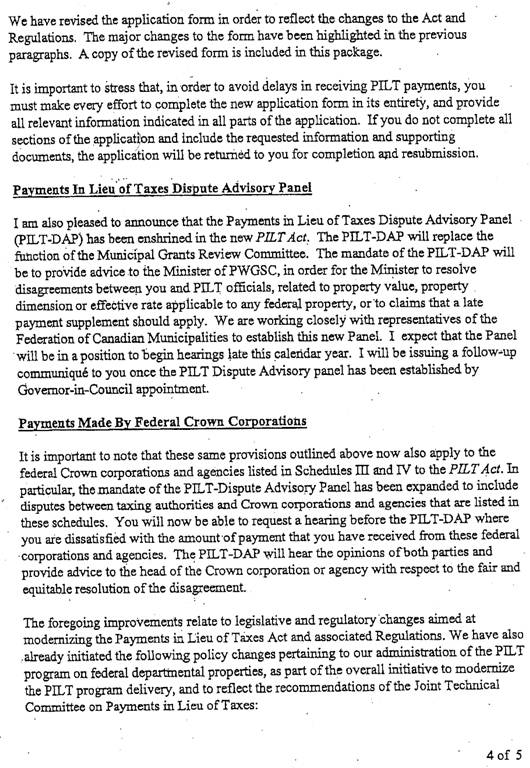 We have revised the application form in order to reflect the changes to the Act and Regulations. The major changes to the form have been highlighted in the previous paragraphs. A copy of the revised form is included in this package.

It is important to stress that, in order to avoid delays in receiving PILT payments, you must make every effort to complete the new application form in its entirety, and provide all relevant information indicated in all parts of the application. If you do not complete all sections of the application and include the requested information and supporting documents, the application will be returned to you for completion and resubmission.

Payments In Lieu of Taxes Dispute Advisory Panel

I am also pleased to announce that the Payments in Lieu of Taxes Dispute Advisory Panel (PILT-DAP) has been enshrined in the new PILT Act. The PILT-DAP will replace the function of the Municipal Grants Review Committee. The mandate of the PILT-DAP will be to provide advice to the Minister of PWGSC, in order for the Minister to resolve disagreements between you and PILT officials, related to property value, property dimension or effective rate applicable to any federal property, or to claims that a late payment supplement should apply. We are working closely with representatives of the Federation of Canadian Municipalities to establish this new Panel. I expect that the Panel will be in a position to begin hearings late this calendar year. I will be issuing a follow-up communiqué to you once the PILT Dispute Advisory panel has been established by Governor-in-Council appointment.

Payments Made By Federal Crown Corporations

It is important to note that these same provisions outlined above now also apply to the federal Crown corporations and agencies listed in Schedules III and IV to the PILT Act. In particular, the mandate of the PILT-Dispute Advisory Panel has been expanded to include disputes between taxing authorities and Crown corporations and agencies that are listed in these schedules. You will now be able to request a hearing before the PILT-DAP where you are dissatisfied with the amount of payment that you have received from these federal corporations and agencies. The PILT-DAP will hear the opinions of both parties and provide advice to the head of the Crown corporation or agency with respect to the fair and equitable resolution of the disagreement.

The foregoing improvements relate to legislative and regulatory changes aimed at modernizing the Payments in Lieu of Taxes Act and associated Regulations. We have also already initiated the following policy changes pertaining to our administration of the PILT program on federal departmental properties, as part of the overall initiative to modernize the PILT program delivery, and to reflect the recommendations of the Joint Technical Committee on Payments in Lieu of Taxes:

4 of 5